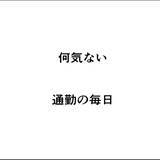 何気ない

通勤の毎日